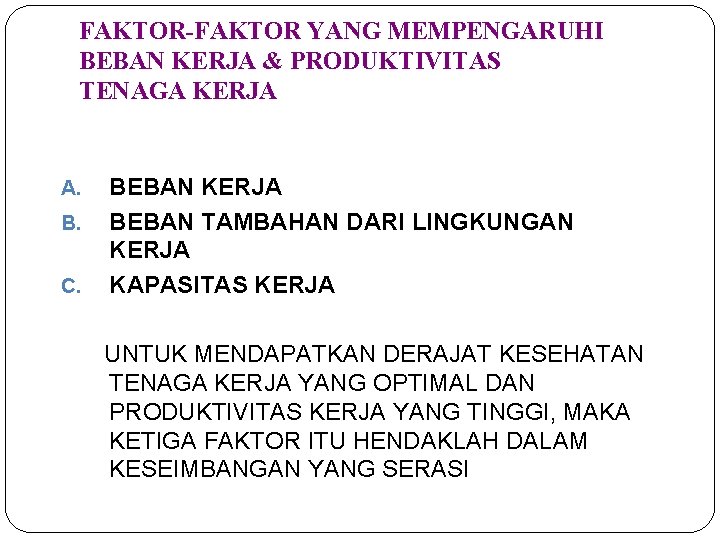 FAKTOR-FAKTOR YANG MEMPENGARUHI BEBAN KERJA & PRODUKTIVITAS TENAGA KERJA

A. BEBAN KERJA
B. BEBAN TAMBAHAN DARI LINGKUNGAN KERJA
C. KAPASITAS KERJA

UNTUK MENDAPATKAN DERAJAT KESEHATAN TENAGA KERJA YANG OPTIMAL DAN PRODUKTIVITAS KERJA YANG TINGGI, MAKA KETIGA FAKTOR ITU HENDAKLAH DALAM KESEIMBANGAN YANG SERASI